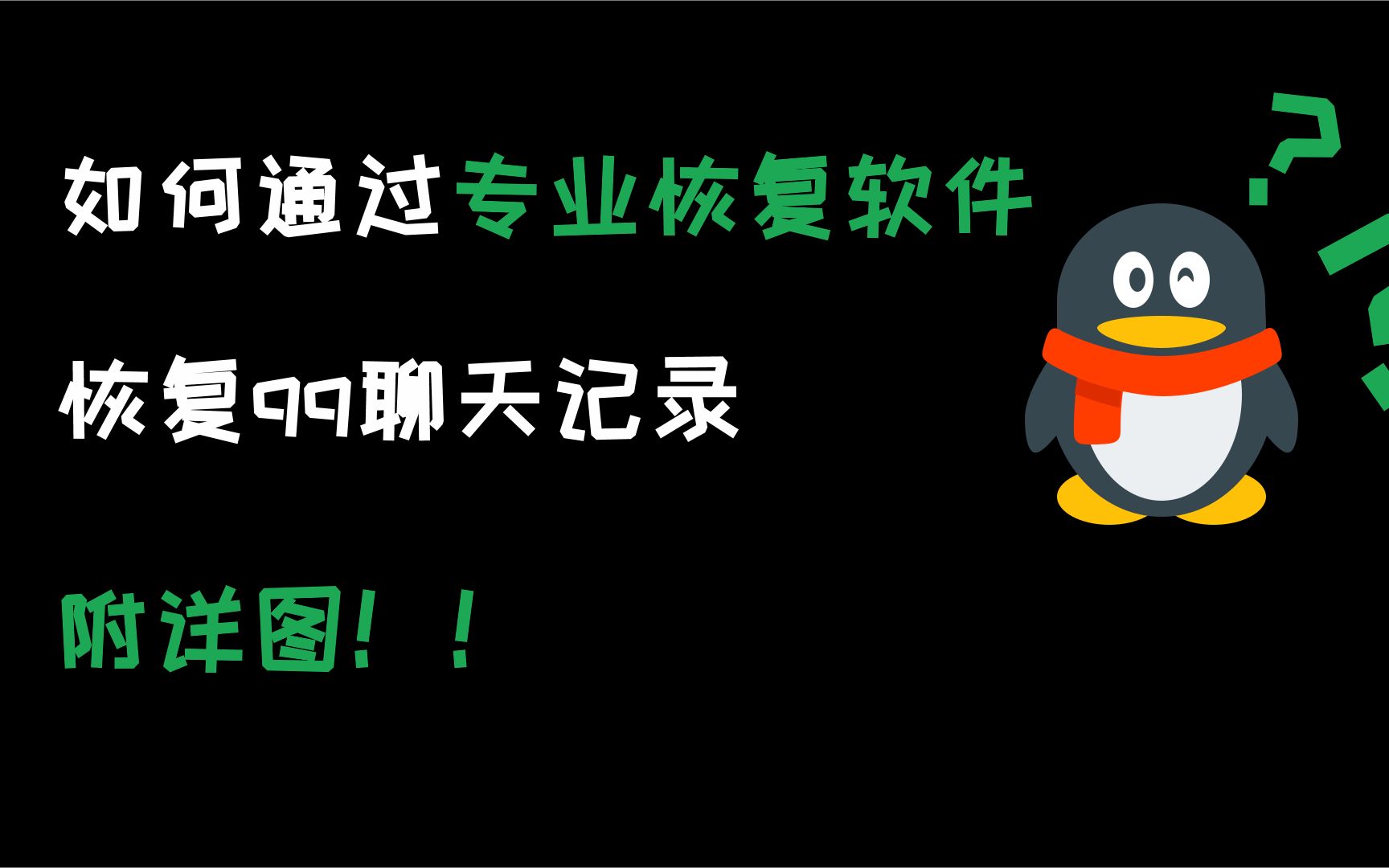 如何通过专业恢复软件

恢复qq聊天记录

附详图！！

?